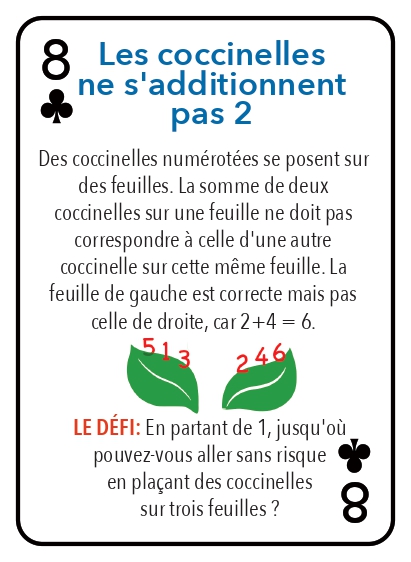 8
♣

Les coccinelles ne s'additionnent pas 2

Des coccinelles numérotées se posent sur des feuilles. La somme de deux coccinelles sur une feuille ne doit pas correspondre à celle d'une autre coccinelle sur cette même feuille. La feuille de gauche est correcte mais pas celle de droite, car $2+4 = 6$.

5 1 3

2 4 6

LE DÉFI: En partant de 1, jusqu'où pouvez-vous aller sans risque en plaçant des coccinelles sur trois feuilles ?

♣
8